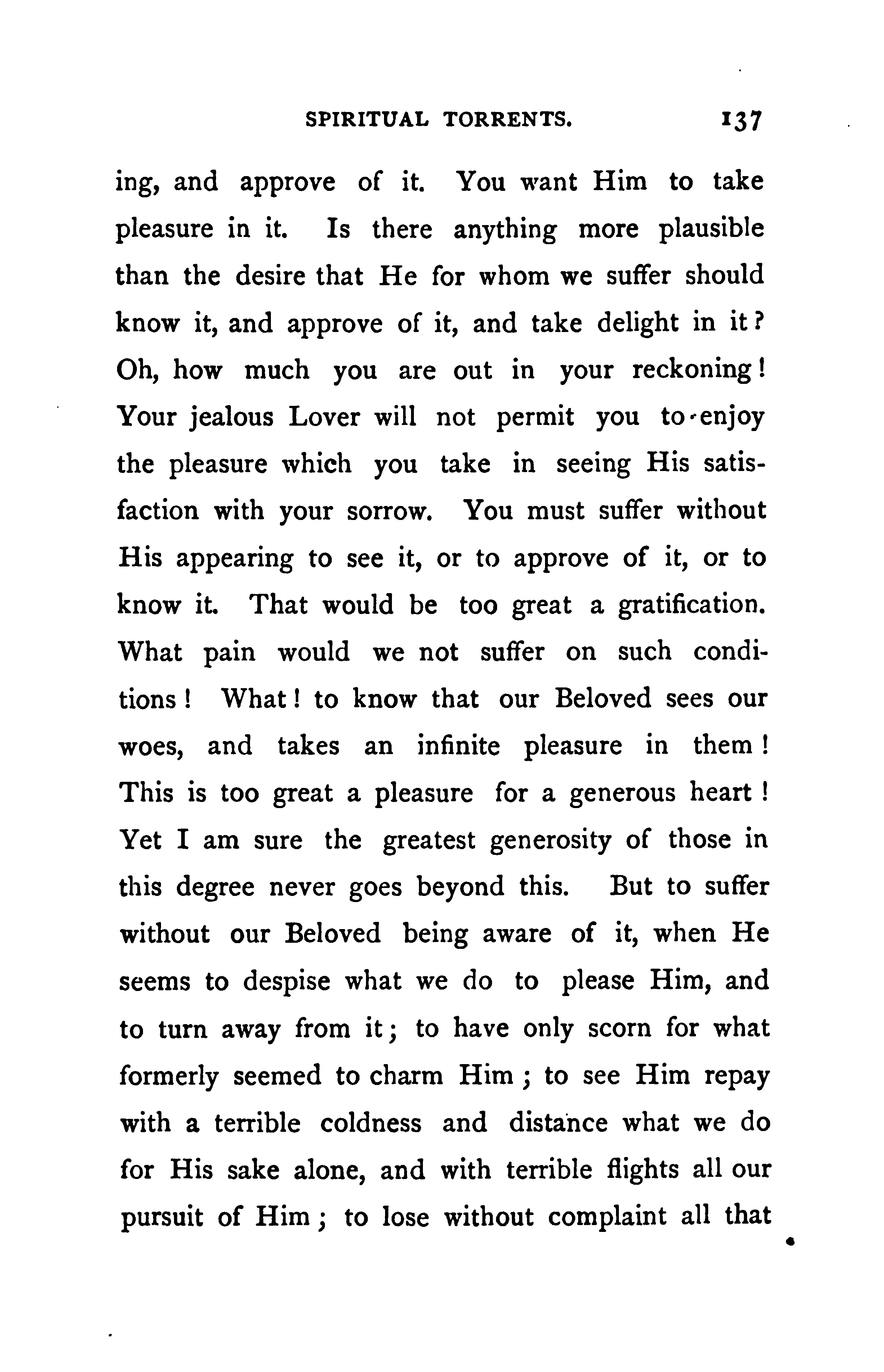 SPIRITUAL TORRENTS. 137

ing, and approve of it. You want Him to take pleasure in it. Is there anything more plausible than the desire that He for whom we suffer should know it, and approve of it, and take delight in it? Oh, how much you are out in your reckoning! Your jealous Lover will not permit you to enjoy the pleasure which you take in seeing His satisfaction with your sorrow. You must suffer without His appearing to see it, or to approve of it, or to know it. That would be too great a gratification. What pain would we not suffer on such conditions! What! to know that our Beloved sees our woes, and takes an infinite pleasure in them! This is too great a pleasure for a generous heart! Yet I am sure the greatest generosity of those in this degree never goes beyond this. But to suffer without our Beloved being aware of it, when He seems to despise what we do to please Him, and to turn away from it; to have only scorn for what formerly seemed to charm Him; to see Him repay with a terrible coldness and distance what we do for His sake alone, and with terrible flights all our pursuit of Him; to lose without complaint all that